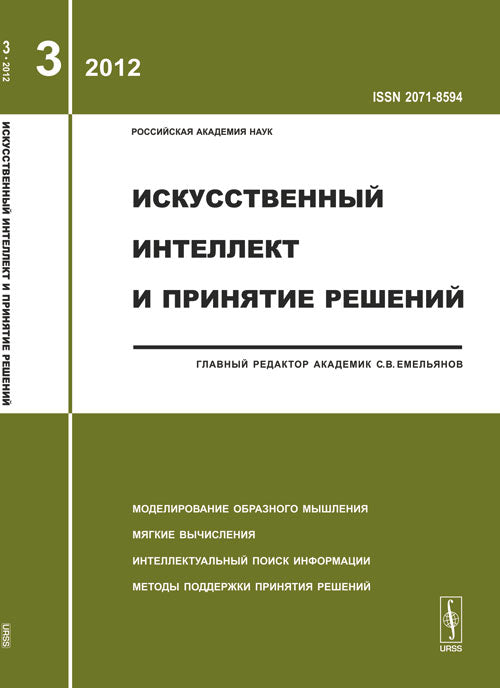 3 • 2012

ИСКУССТВЕННЫЙ ИНТЕЛЛЕКТ И ПРИНЯТИЕ РЕШЕНИЙ

URSS

3

2012

ISSN 2071-8594

РОССИЙСКАЯ АКАДЕМИЯ НАУК

ИСКУССТВЕННЫЙ ИНТЕЛЛЕКТ И ПРИНЯТИЕ РЕШЕНИЙ

ГЛАВНЫЙ РЕДАКТОР АКАДЕМИК С.В. ЕМЕЛЬЯНОВ

МОДЕЛИРОВАНИЕ ОБРАЗНОГО МЫШЛЕНИЯ

МЯГКИЕ ВЫЧИСЛЕНИЯ

ИНТЕЛЛЕКТУАЛЬНЫЙ ПОИСК ИНФОРМАЦИИ

МЕТОДЫ ПОДДЕРЖКИ ПРИНЯТИЯ РЕШЕНИЙ

URSS